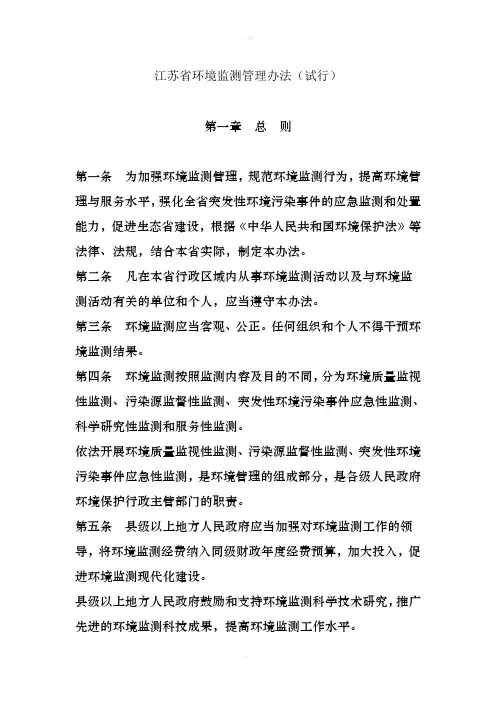 江苏省环境监测管理办法（试行）

第一章　总　则

第一条　为加强环境监测管理，规范环境监测行为，提高环境管理与服务水平，强化全省突发性环境污染事件的应急监测和处置能力，促进生态省建设，根据《中华人民共和国环境保护法》等法律、法规，结合本省实际，制定本办法。

第二条　凡在本省行政区域内从事环境监测活动以及与环境监测活动有关的单位和个人，应当遵守本办法。

第三条　环境监测应当客观、公正。任何组织和个人不得干预环境监测结果。

第四条　环境监测按照监测内容及目的不同，分为环境质量监视性监测、污染源监督性监测、突发性环境污染事件应急性监测、科学研究性监测和服务性监测。

依法开展环境质量监视性监测、污染源监督性监测、突发性环境污染事件应急性监测，是环境管理的组成部分，是各级人民政府环境保护行政主管部门的职责。

第五条　县级以上地方人民政府应当加强对环境监测工作的领导，将环境监测经费纳入同级财政年度经费预算，加大投入，促进环境监测现代化建设。

县级以上地方人民政府鼓励和支持环境监测科学技术研究，推广先进的环境监测科技成果，提高环境监测工作水平。